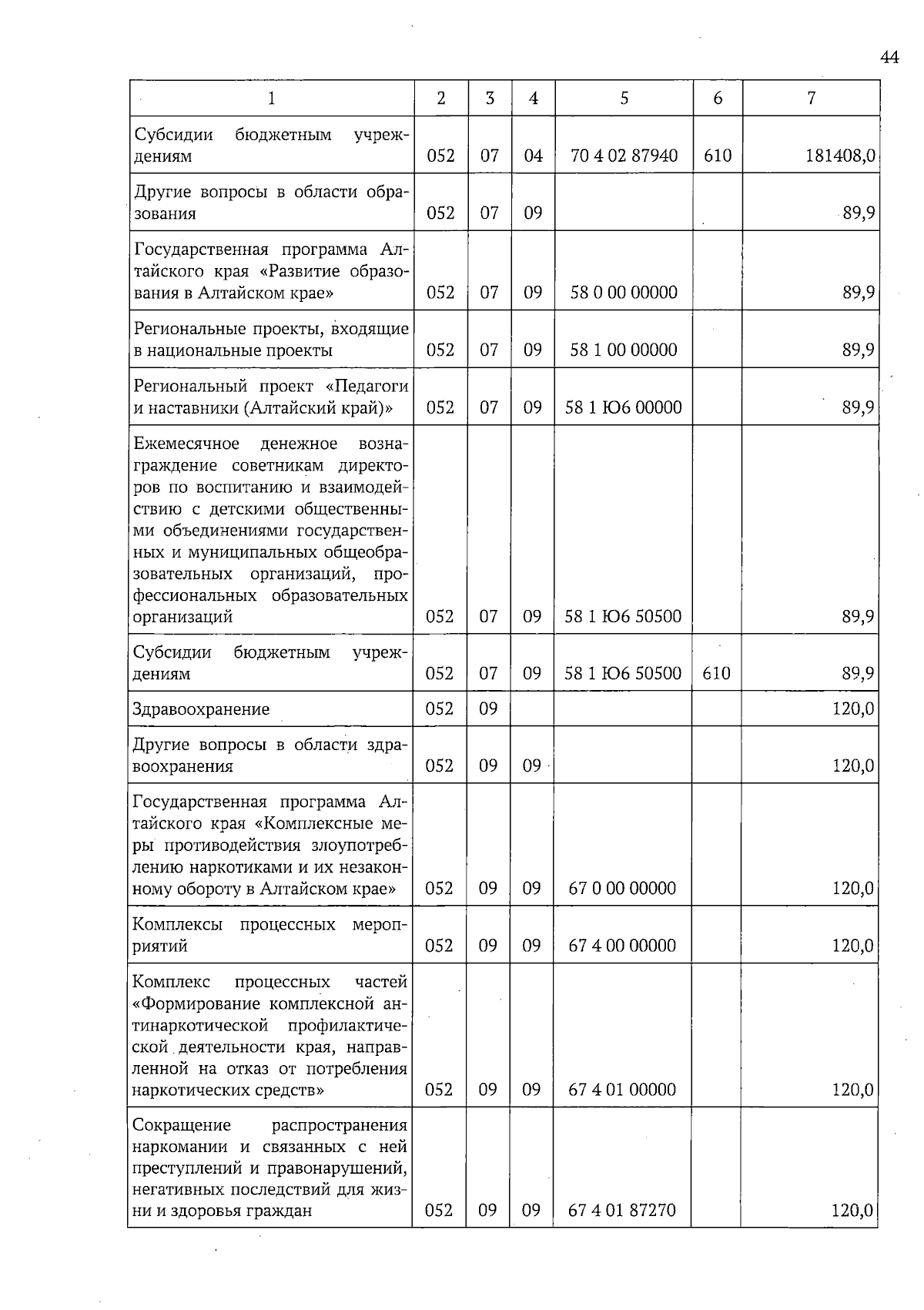 44

| 1 | 2 | 3 | 4 | 5 | 6 | 7 |
|---|---|---|---|---|---|---|
| Субсидии бюджетным учреждениям | 052 | 07 | 04 | 70 4 02 87940 | 610 | 181408,0 |
| Другие вопросы в области образования | 052 | 07 | 09 | | | 89,9 |
| Государственная программа Алтайского края «Развитие образования в Алтайском крае» | 052 | 07 | 09 | 58 0 00 00000 | | 89,9 |
| Региональные проекты, входящие в национальные проекты | 052 | 07 | 09 | 58 1 00 00000 | | 89,9 |
| Региональный проект «Педагоги и наставники (Алтайский край)» | 052 | 07 | 09 | 58 1 Ю6 00000 | | 89,9 |
| Ежемесячное денежное вознаграждение советникам директоров по воспитанию и взаимодействию с детскими общественными объединениями государственных и муниципальных общеобразовательных организаций, профессиональных образовательных организаций | 052 | 07 | 09 | 58 1 Ю6 50500 | | 89,9 |
| Субсидии бюджетным учреждениям | 052 | 07 | 09 | 58 1 Ю6 50500 | 610 | 89,9 |
| Здравоохранение | 052 | 09 | | | | 120,0 |
| Другие вопросы в области здравоохранения | 052 | 09 | 09 | | | 120,0 |
| Государственная программа Алтайского края «Комплексные меры противодействия злоупотреблению наркотиками и их незаконному обороту в Алтайском крае» | 052 | 09 | 09 | 67 0 00 00000 | | 120,0 |
| Комплексы процессных мероприятий | 052 | 09 | 09 | 67 4 00 00000 | | 120,0 |
| Комплекс процессных частей «Формирование комплексной антинаркотической профилактической деятельности края, направленной на отказ от потребления наркотических средств» | 052 | 09 | 09 | 67 4 01 00000 | | 120,0 |
| Сокращение распространения наркомании и связанных с ней преступлений и правонарушений, негативных последствий для жизни и здоровья граждан | 052 | 09 | 09 | 67 4 01 87270 | | 120,0 |